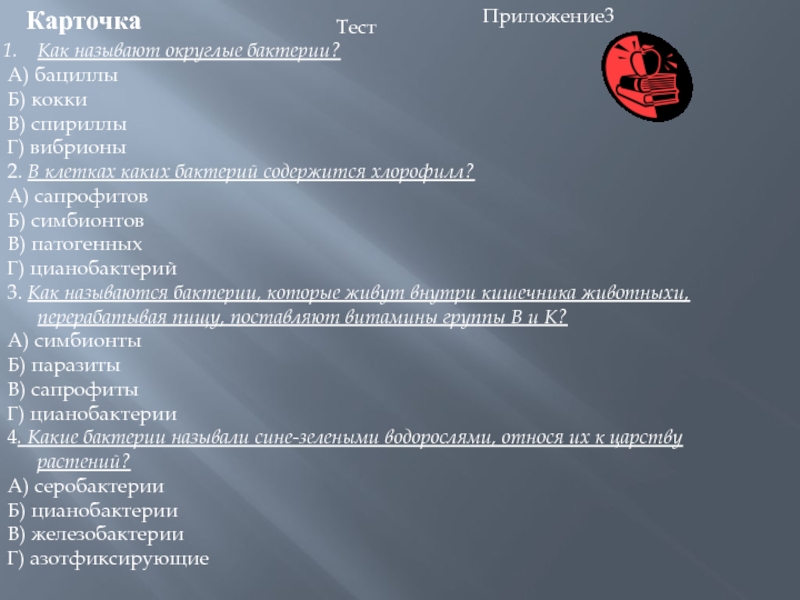 Карточка

Тест

Приложение3

1. Как называют округлые бактерии?
А) бациллы
Б) кокки
В) спириллы
Г) вибрионы
2. В клетках каких бактерий содержится хлорофилл?
А) сапрофитов
Б) симбионтов
В) патогенных
Г) цианобактерий
3. Как называются бактерии, которые живут внутри кишечника животныхи, перерабатывая пищу, поставляют витамины группы В и К?
А) симбионты
Б) паразиты
В) сапрофиты
Г) цианобактерии
4. Какие бактерии называли сине-зелеными водорослями, относя их к царству растений?
А) серобактерии
Б) цианобактерии
В) железобактерии
Г) азотфиксирующие